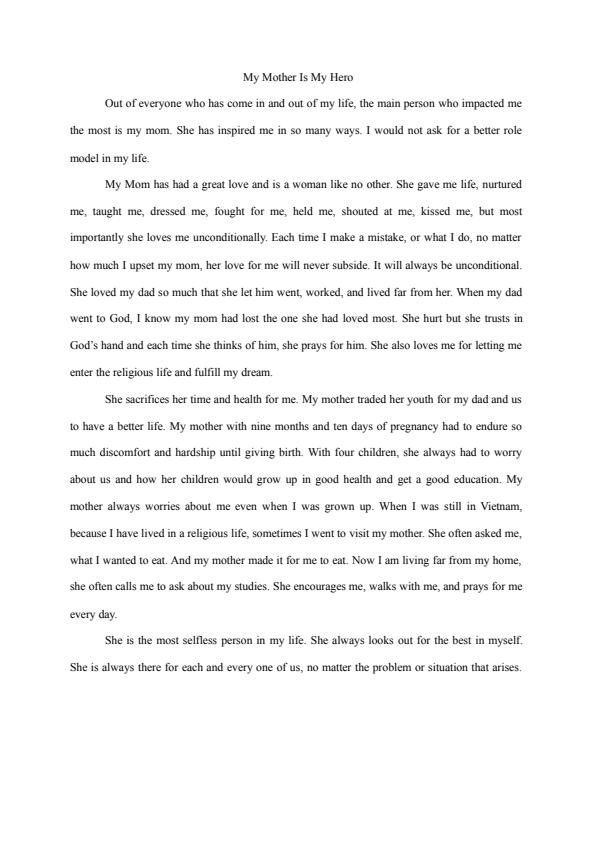 My Mother Is My Hero

Out of everyone who has come in and out of my life, the main person who impacted me the most is my mom. She has inspired me in so many ways. I would not ask for a better role model in my life.

My Mom has had a great love and is a woman like no other. She gave me life, nurtured me, taught me, dressed me, fought for me, held me, shouted at me, kissed me, but most importantly she loves me unconditionally. Each time I make a mistake, or what I do, no matter how much I upset my mom, her love for me will never subside. It will always be unconditional. She loved my dad so much that she let him went, worked, and lived far from her. When my dad went to God, I know my mom had lost the one she had loved most. She hurt but she trusts in God's hand and each time she thinks of him, she prays for him. She also loves me for letting me enter the religious life and fulfill my dream.

She sacrifices her time and health for me. My mother traded her youth for my dad and us to have a better life. My mother with nine months and ten days of pregnancy had to endure so much discomfort and hardship until giving birth. With four children, she always had to worry about us and how her children would grow up in good health and get a good education. My mother always worries about me even when I was grown up. When I was still in Vietnam, because I have lived in a religious life, sometimes I went to visit my mother. She often asked me, what I wanted to eat. And my mother made it for me to eat. Now I am living far from my home, she often calls me to ask about my studies. She encourages me, walks with me, and prays for me every day.

She is the most selfless person in my life. She always looks out for the best in myself. She is always there for each and every one of us, no matter the problem or situation that arises.